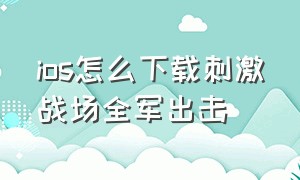 ios怎么下载刺激战场全军出击